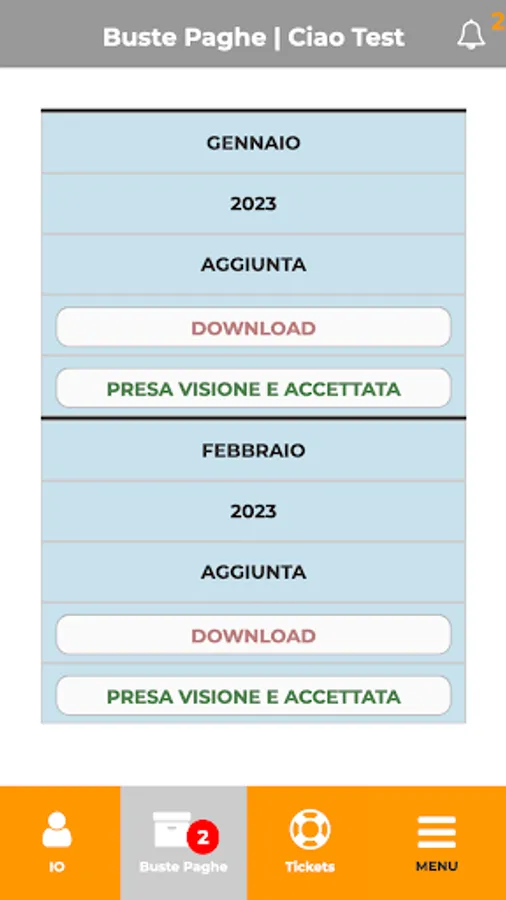 Buste Paghe | Ciao Test

2

GENNAIO

2023

AGGIUNTA

DOWNLOAD

PRESA VISIONE E ACCETTATA

FEBBRAIO

2023

AGGIUNTA

DOWNLOAD

PRESA VISIONE E ACCETTATA

IO

2

Buste Paghe

Tickets

MENU